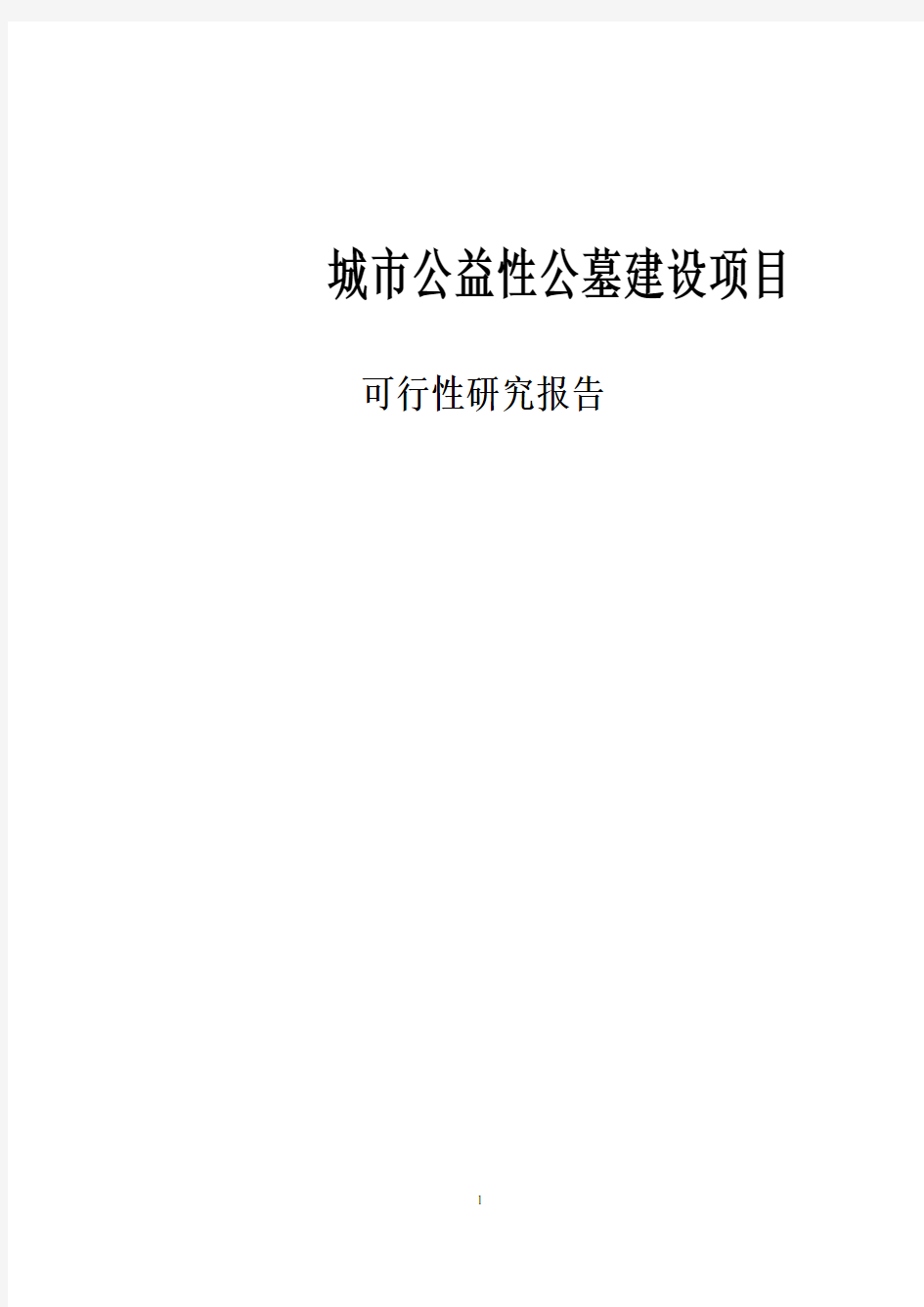 城市公益性公墓建设项目

可行性研究报告

1